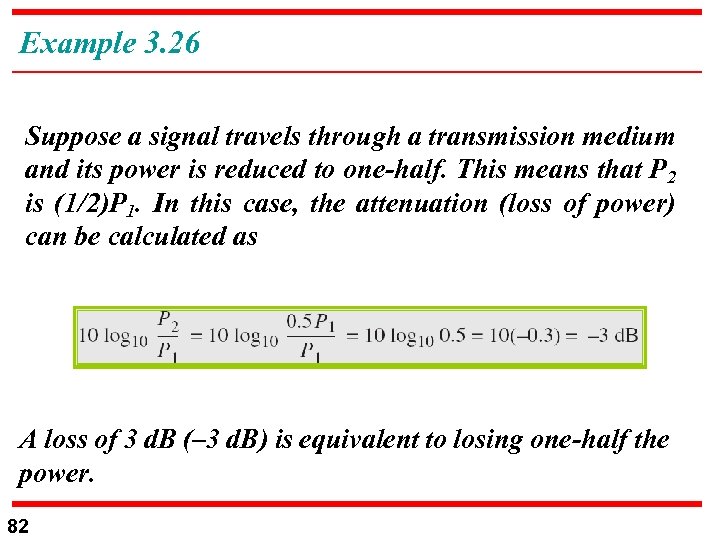 Example 3.26

Suppose a signal travels through a transmission medium and its power is reduced to one-half. This means that $P_2$ is $(1/2)P_1$. In this case, the attenuation (loss of power) can be calculated as

$10 \log_{10} \frac{P_2}{P_1} = 10 \log_{10} \frac{0.5P_1}{P_1} = 10 \log_{10} 0.5 = 10(-0.3) = -3$ dB

A loss of 3 dB (–3 dB) is equivalent to losing one-half the power.

82